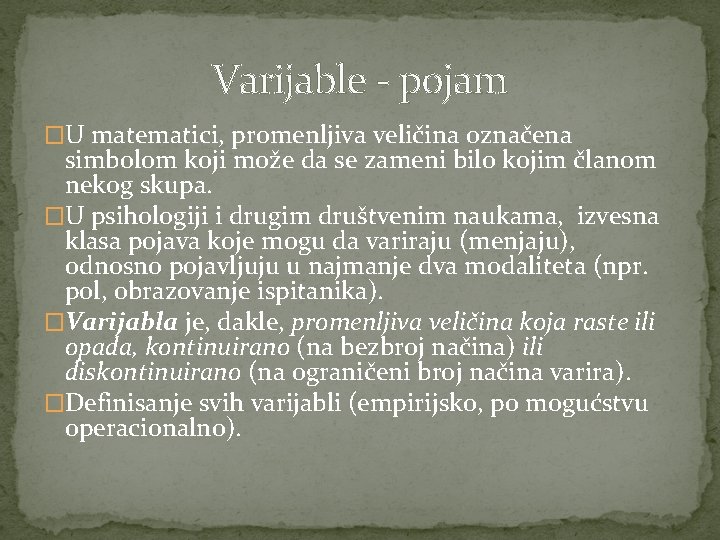 Varijable - pojam

U matematici, promenljiva veličina označena simbolom koji može da se zameni bilo kojim članom nekog skupa.

U psihologiji i drugim društvenim naukama, izvesna klasa pojava koje mogu da variraju (menjaju), odnosno pojavljuju u najmanje dva modaliteta (npr. pol, obrazovanje ispitanika).

Varijabla je, dakle, promenljiva veličina koja raste ili opada, kontinuirano (na bezbroj načina) ili diskontinuirano (na ograničeni broj načina varira).

Definisanje svih varijabli (empirijsko, po mogućstvu operacionalno).